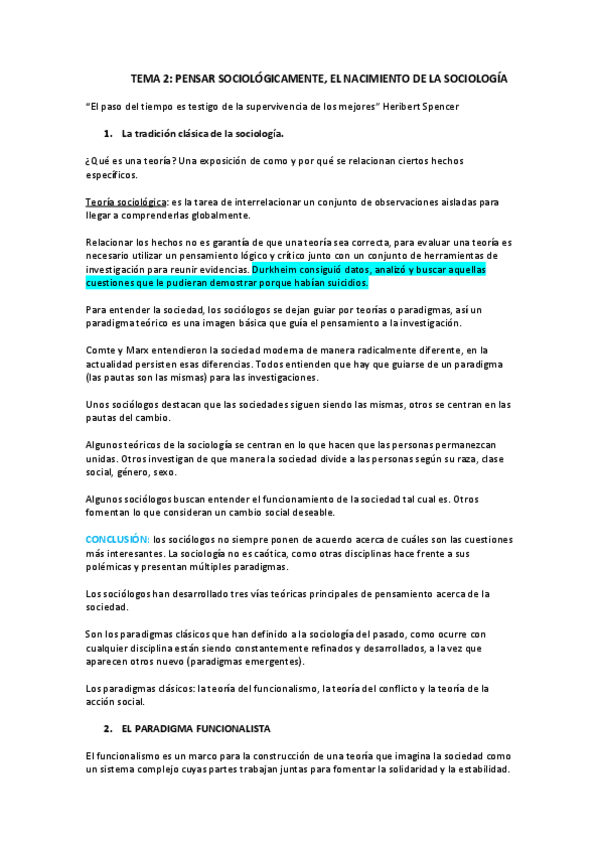 TEMA 2: PENSAR SOCIOLÓGICAMENTE, EL NACIMIENTO DE LA SOCIOLOGÍA

"El paso del tiempo es testigo de la supervivencia de los mejores" Heribert Spencer

1. La tradición clásica de la sociología.

¿Qué es una teoría? Una exposición de como y por qué se relacionan ciertos hechos específicos.

Teoría sociológica: es la tarea de interrelacionar un conjunto de observaciones aisladas para llegar a comprenderlas globalmente.

Relacionar los hechos no es garantía de que una teoría sea correcta, para evaluar una teoría es necesario utilizar un pensamiento lógico y crítico junto con un conjunto de herramientas de investigación para reunir evidencias. Durkheim consiguió datos, analizó y buscar aquellas cuestiones que le pudieran demostrar porque habían suicidios.

Para entender la sociedad, los sociólogos se dejan guiar por teorías o paradigmas, así un paradigma teórico es una imagen básica que guía el pensamiento a la investigación.

Comte y Marx entendieron la sociedad moderna de manera radicalmente diferente, en la actualidad persisten esas diferencias. Todos entienden que hay que guiarse de un paradigma (las pautas son las mismas) para las investigaciones.

Unos sociólogos destacan que las sociedades siguen siendo las mismas, otros se centran en las pautas del cambio.

Algunos teóricos de la sociología se centran en lo que hacen que las personas permanezcan unidas. Otros investigan de que manera la sociedad divide a las personas según su raza, clase social, género, sexo.

Algunos sociólogos buscan entender el funcionamiento de la sociedad tal cual es. Otros fomentan lo que consideran un cambio social deseable.

CONCLUSIÓN: los sociólogos no siempre ponen de acuerdo acerca de cuáles son las cuestiones más interesantes. La sociología no es caótica, como otras disciplinas hace frente a sus polémicas y presentan múltiples paradigmas.

Los sociólogos han desarrollado tres vías teóricas principales de pensamiento acerca de la sociedad.

Son los paradigmas clásicos que han definido a la sociología del pasado, como ocurre con cualquier disciplina están siendo constantemente refinados y desarrollados, a la vez que aparecen otros nuevo (paradigmas emergentes).

Los paradigmas clásicos: la teoría del funcionalismo, la teoría del conflicto y la teoría de la acción social.

2. EL PARADIGMA FUNCIONALISTA

El funcionalismo es un marco para la construcción de una teoría que imagina la sociedad como un sistema complejo cuyas partes trabajan juntas para fomentar la solidaridad y la estabilidad.